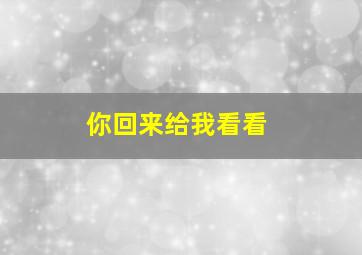 你回来给我看看